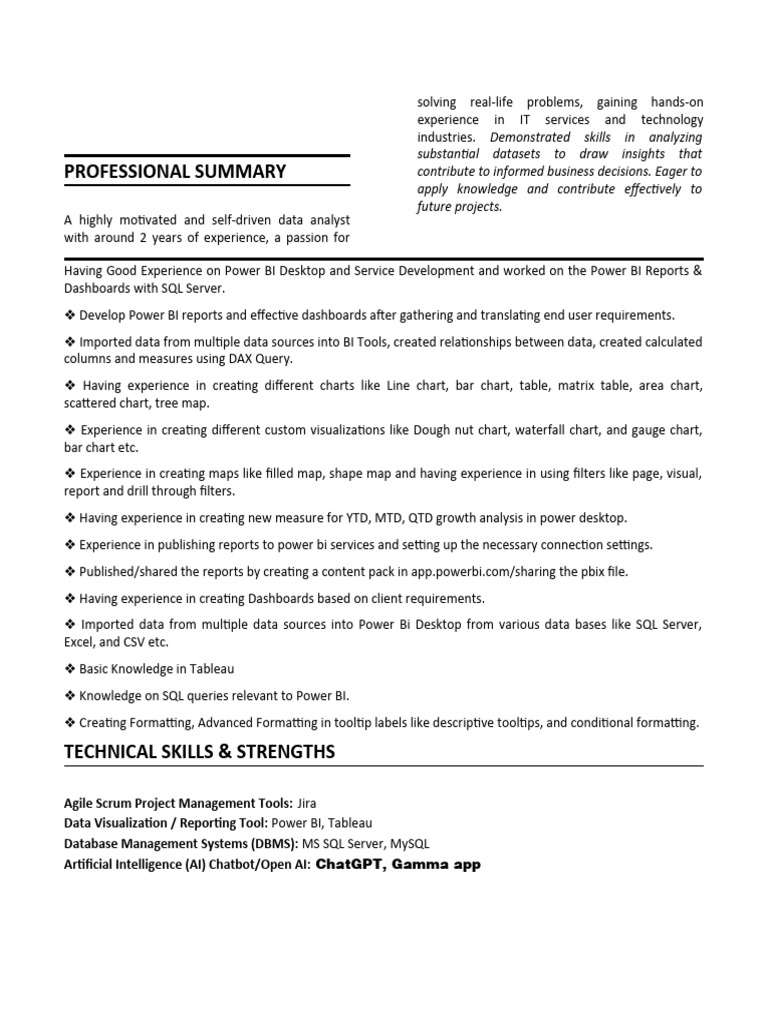 PROFESSIONAL SUMMARY

A highly motivated and self-driven data analyst with around 2 years of experience, a passion for solving real-life problems, gaining hands-on experience in IT services and technology industries. Demonstrated skills in analyzing substantial datasets to draw insights that contribute to informed business decisions. Eager to apply knowledge and contribute effectively to future projects.

Having Good Experience on Power BI Desktop and Service Development and worked on the Power BI Reports & Dashboards with SQL Server.

❖ Develop Power BI reports and effective dashboards after gathering and translating end user requirements.

❖ Imported data from multiple data sources into BI Tools, created relationships between data, created calculated columns and measures using DAX Query.

❖ Having experience in creating different charts like Line chart, bar chart, table, matrix table, area chart, scattered chart, tree map.

❖ Experience in creating different custom visualizations like Dough nut chart, waterfall chart, and gauge chart, bar chart etc.

❖ Experience in creating maps like filled map, shape map and having experience in using filters like page, visual, report and drill through filters.

❖ Having experience in creating new measure for YTD, MTD, QTD growth analysis in power desktop.

❖ Experience in publishing reports to power bi services and setting up the necessary connection settings.

❖ Published/shared the reports by creating a content pack in app.powerbi.com/sharing the pbix file.

❖ Having experience in creating Dashboards based on client requirements.

❖ Imported data from multiple data sources into Power Bi Desktop from various data bases like SQL Server, Excel, and CSV etc.

❖ Basic Knowledge in Tableau

❖ Knowledge on SQL queries relevant to Power BI.

❖ Creating Formatting, Advanced Formatting in tooltip labels like descriptive tooltips, and conditional formatting.

TECHNICAL SKILLS & STRENGTHS

Agile Scrum Project Management Tools: Jira
Data Visualization / Reporting Tool: Power BI, Tableau
Database Management Systems (DBMS): MS SQL Server, MySQL
Artificial Intelligence (AI) Chatbot/Open AI: ChatGPT, Gamma app